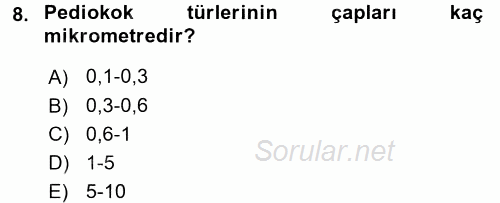 8. Pediokok türlerinin çapları kaç mikrometredir?

A) 0,1-0,3
B) 0,3-0,6
C) 0,6-1
D) 1-5
E) 5-10

Sorular.net